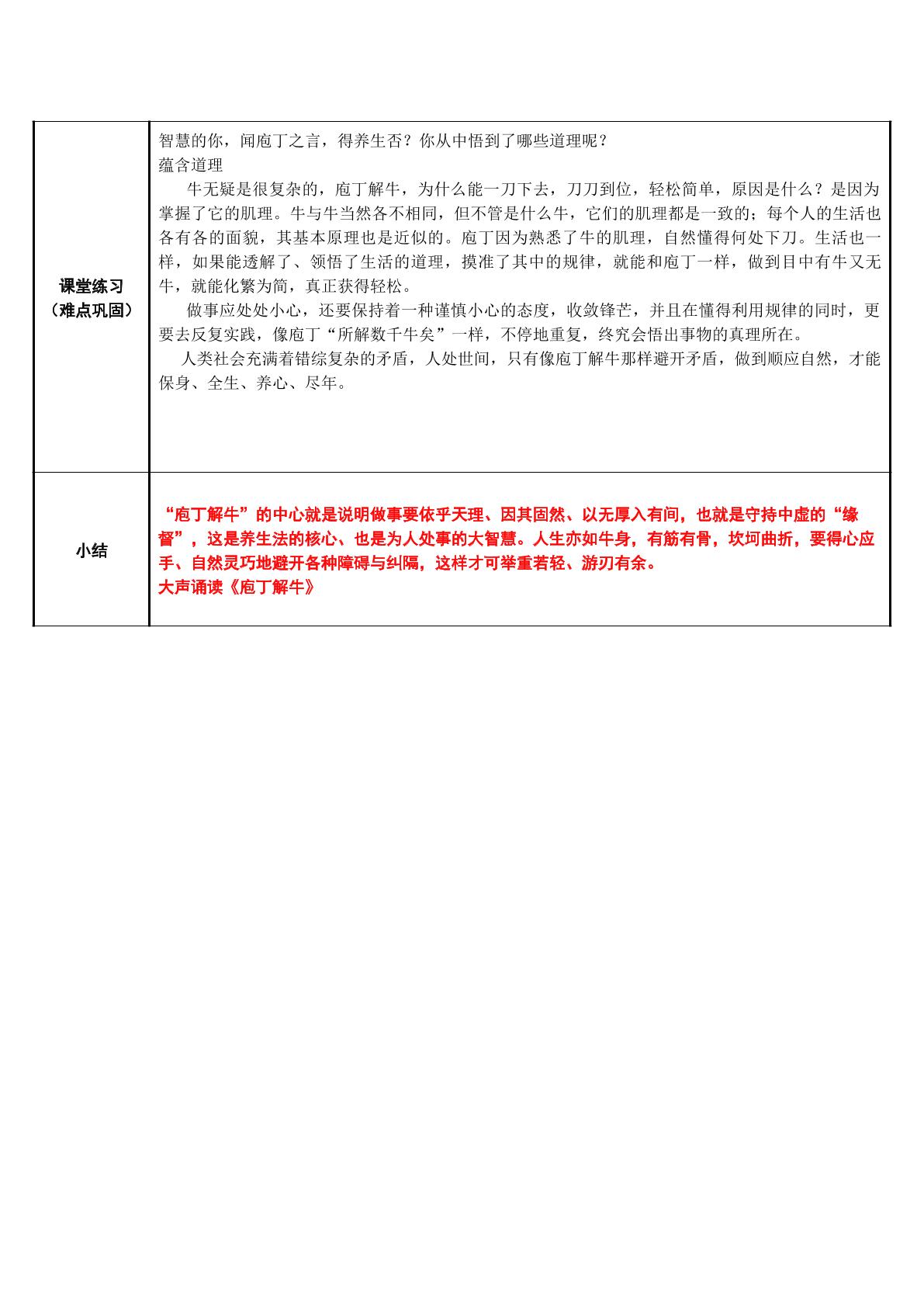 | 课堂练习（难点巩固） | 智慧的你，闻庖丁之言，得养生否？你从中悟到了哪些道理呢？ 蕴含道理 牛无疑是很复杂的，庖丁解牛，为什么能一刀下去，刀刀到位，轻松简单，原因是什么？是因为掌握了它的肌理。牛与牛当然各不相同，但不管是什么牛，它们的肌理都是一致的；每个人的生活也各有各的面貌，其基本原理也是近似的。庖丁因为熟悉了牛的肌理，自然懂得何处下刀。生活也一样，如果能透解了、领悟了生活的道理，摸准了其中的规律，就能和庖丁一样，做到目中有牛又无牛，就能化繁为简，真正获得轻松。 做事应处处小心，还要保持着一种谨慎小心的态度，收敛锋芒，并且在懂得利用规律的同时，更要去反复实践，像庖丁“所解数千牛矣”一样，不停地重复，终究会悟出事物的真理所在。 人类社会充满着错综复杂的矛盾，人处世间，只有像庖丁解牛那样避开矛盾，做到顺应自然，才能保身、全生、养心、尽年。 |
|---|---|
| 小结 | “庖丁解牛”的中心就是说明做事要依乎天理、因其固然、以无厚入有间，也就是守持中虚的“缘督”，这是养生法的核心、也是为人处事的大智慧。人生亦如牛身，有筋有骨，坎坷曲折，要得心应手、自然灵巧地避开各种障碍与纠隔，这样才可举重若轻、游刃有余。 大声诵读《庖丁解牛》 |